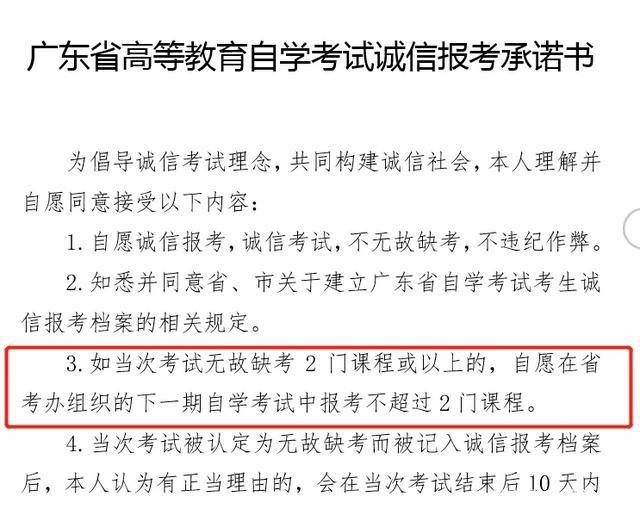 广东省高等教育自学考试诚信报考承诺书

为倡导诚信考试理念，共同构建诚信社会，本人理解并自愿同意接受以下内容：

1. 自愿诚信报考，诚信考试，不无故缺考，不违纪作弊。

2. 知悉并同意省、市关于建立广东省自学考试考生诚信报考档案的相关规定。

3. 如当次考试无故缺考 2 门课程或以上的，自愿在省考办组织的下一期自学考试中报考不超过 2 门课程。

4. 当次考试被认定为无故缺考而被记入诚信报考档案后，本人认为有正当理由的，会在当次考试结束后 10 天内